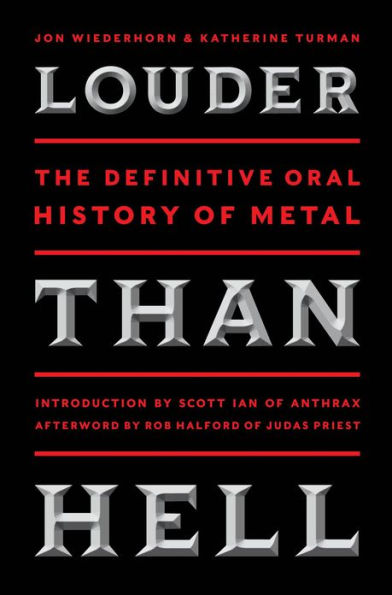 JON WIEDERHORN & KATHERINE TURMAN

LOUDER

THE DEFINITIVE ORAL HISTORY OF METAL

THAN

INTRODUCTION BY SCOTT IAN OF ANTHRAX
AFTERWORD BY ROB HALFORD OF JUDAS PRIEST

HELL